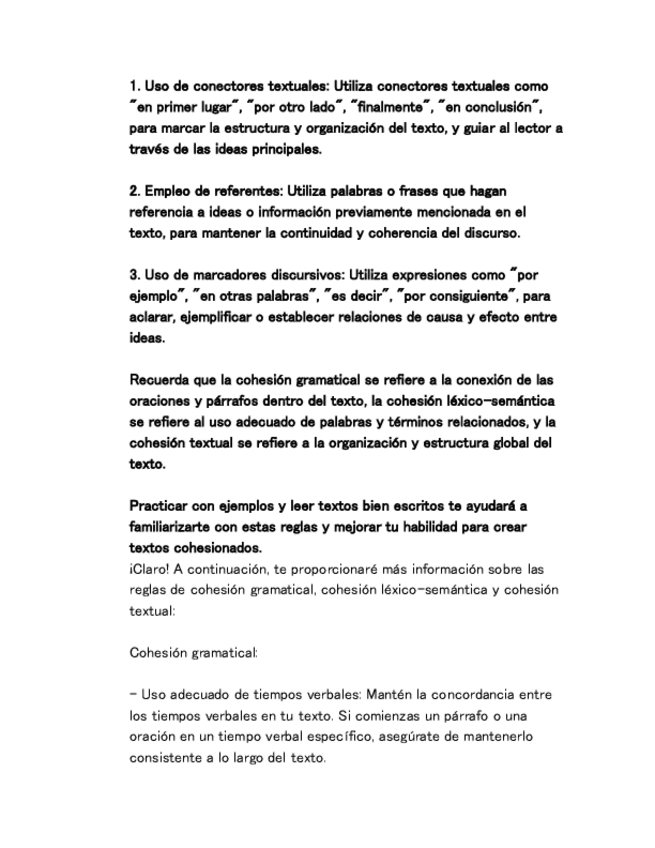 1. Uso de conectores textuales: Utiliza conectores textuales como "en primer lugar", "por otro lado", "finalmente", "en conclusión", para marcar la estructura y organización del texto, y guiar al lector a través de las ideas principales.

2. Empleo de referentes: Utiliza palabras o frases que hagan referencia a ideas o información previamente mencionada en el texto, para mantener la continuidad y coherencia del discurso.

3. Uso de marcadores discursivos: Utiliza expresiones como "por ejemplo", "en otras palabras", "es decir", "por consiguiente", para aclarar, ejemplificar o establecer relaciones de causa y efecto entre ideas.

Recuerda que la cohesión gramatical se refiere a la conexión de las oraciones y párrafos dentro del texto, la cohesión léxico-semántica se refiere al uso adecuado de palabras y términos relacionados, y la cohesión textual se refiere a la organización y estructura global del texto.

Practicar con ejemplos y leer textos bien escritos te ayudará a familiarizarte con estas reglas y mejorar tu habilidad para crear textos cohesionados.
¡Claro! A continuación, te proporcionaré más información sobre las reglas de cohesión gramatical, cohesión léxico-semántica y cohesión textual:

Cohesión gramatical:

- Uso adecuado de tiempos verbales: Mantén la concordancia entre los tiempos verbales en tu texto. Si comienzas un párrafo o una oración en un tiempo verbal específico, asegúrate de mantenerlo consistente a lo largo del texto.